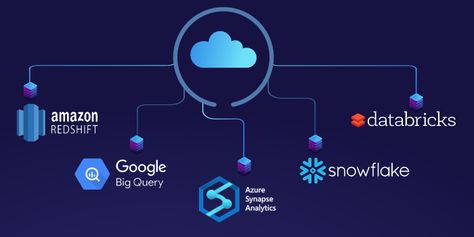 amazon
REDSHIFT

Google
Big Query

Azure
Synapse
Analytics

snowflake

databricks